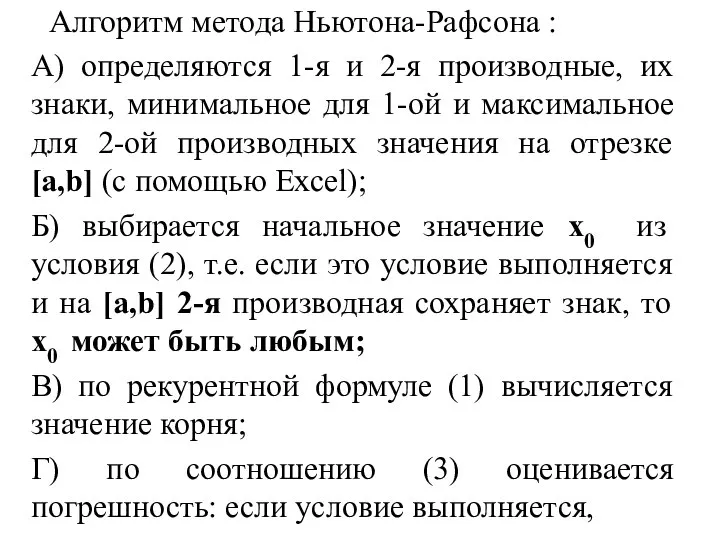 Алгоритм метода Ньютона-Рафсона :

А) определяются 1-я и 2-я производные, их знаки, минимальное для 1-ой и максимальное для 2-ой производных значения на отрезке [a,b] (с помощью Excel);

Б) выбирается начальное значение $x_0$ из условия (2), т.е. если это условие выполняется и на [a,b] 2-я производная сохраняет знак, то $x_0$ может быть любым;

В) по рекурентной формуле (1) вычисляется значение корня;

Г) по соотношению (3) оценивается погрешность: если условие выполняется,